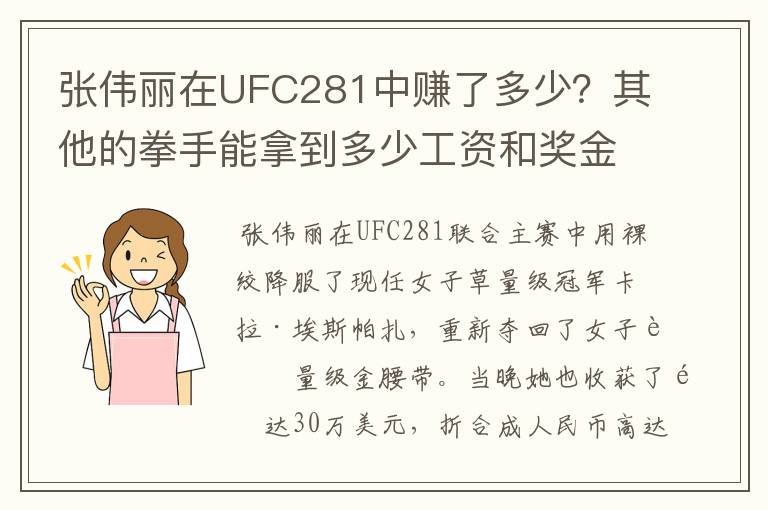 张伟丽在UFC281中赚了多少？其他的拳手能拿到多少工资和奖金

张伟丽在UFC281联合主赛中用裸绞降服了现任女子草量级冠军卡拉·埃斯帕扎，重新夺回了女子è量级金腰带。当晚她也收获了é达30万美元，折合成人民币高达